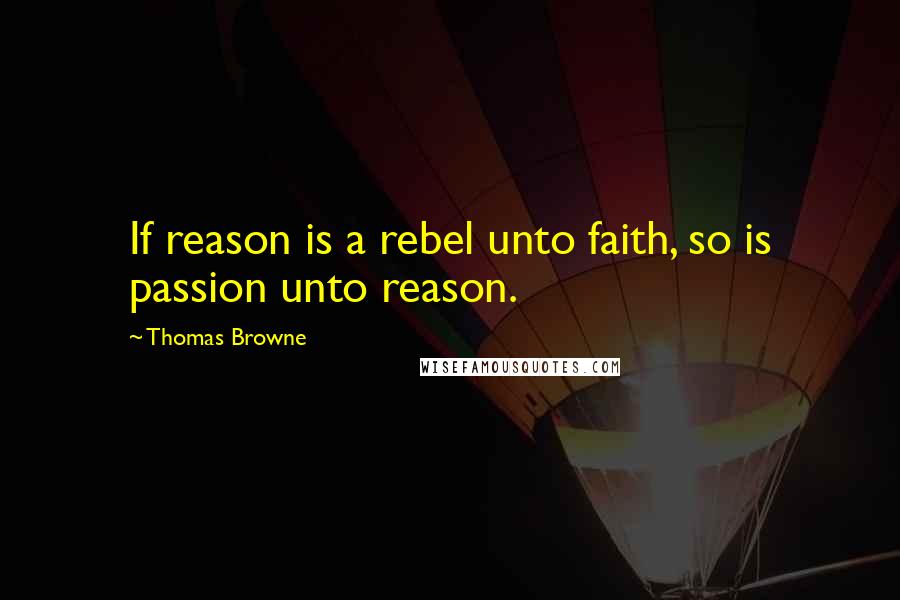 If reason is a rebel unto faith, so is passion unto reason.

~Thomas Browne

WISEFAMOUSQUOTES.COM